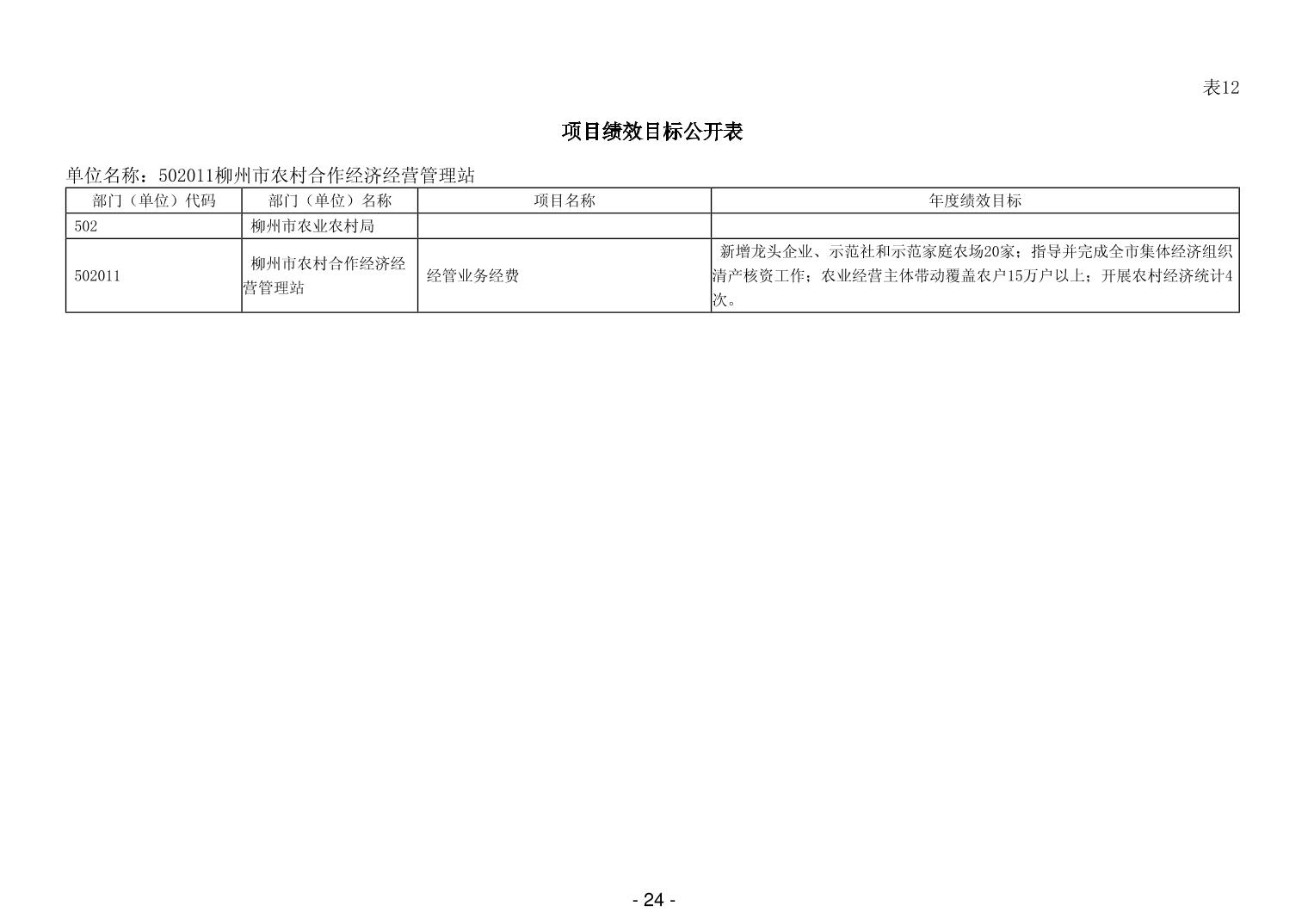 表12

项目绩效目标公开表

单位名称：502011柳州市农村合作经济经营管理站

| 部门（单位）代码 | 部门（单位）名称 | 项目名称 | 年度绩效目标 |
|---|---|---|---|
| 502 | 柳州市农业农村局 | | |
| 502011 | 柳州市农村合作经济经营管理站 | 经管业务经费 | 新增龙头企业、示范社和示范家庭农场20家；指导并完成全市集体经济组织清产核资工作；农业经营主体带动覆盖农户15万户以上；开展农村经济统计4次。 |

- 24 -